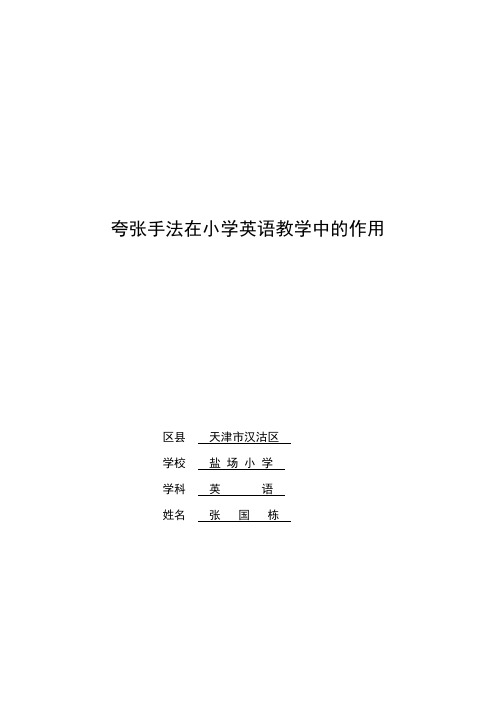 夸张手法在小学英语教学中的作用

区县 天津市汉沽区

学校 盐 场 小 学

学科 英 语

姓名 张 国 栋